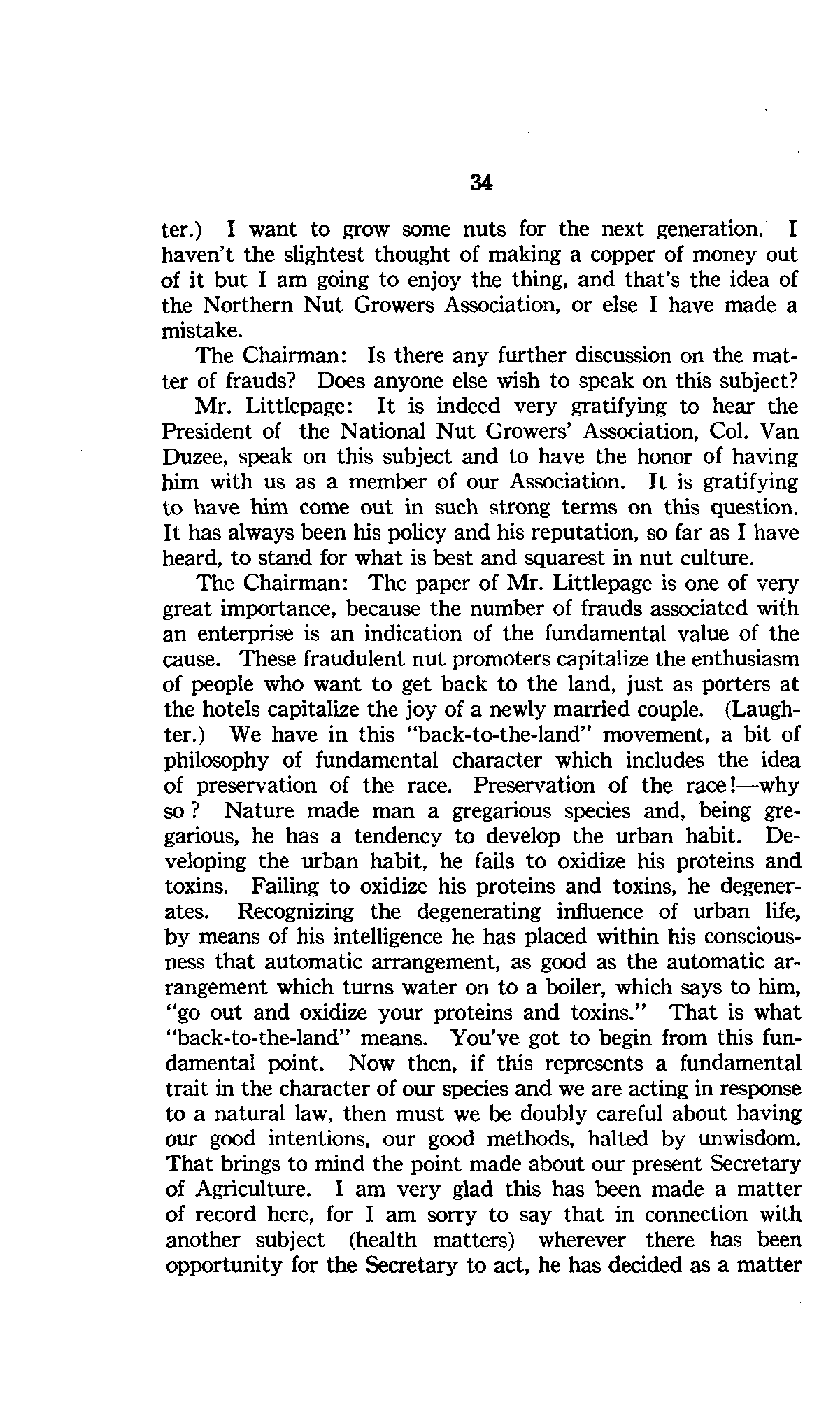 34

ter.) I want to grow some nuts for the next generation. I haven't the slightest thought of making a copper of money out of it but I am going to enjoy the thing, and that's the idea of the Northern Nut Growers Association, or else I have made a mistake.

The Chairman: Is there any further discussion on the matter of frauds? Does anyone else wish to speak on this subject?

Mr. Littlepage: It is indeed very gratifying to hear the President of the National Nut Growers' Association, Col. Van Duzee, speak on this subject and to have the honor of having him with us as a member of our Association. It is gratifying to have him come out in such strong terms on this question. It has always been his policy and his reputation, so far as I have heard, to stand for what is best and squarest in nut culture.

The Chairman: The paper of Mr. Littlepage is one of very great importance, because the number of frauds associated with an enterprise is an indication of the fundamental value of the cause. These fraudulent nut promoters capitalize the enthusiasm of people who want to get back to the land, just as porters at the hotels capitalize the joy of a newly married couple. (Laughter.) We have in this "back-to-the-land" movement, a bit of philosophy of fundamental character which includes the idea of preservation of the race. Preservation of the race!—why so? Nature made man a gregarious species and, being gregarious, he has a tendency to develop the urban habit. Developing the urban habit, he fails to oxidize his proteins and toxins. Failing to oxidize his proteins and toxins, he degenerates. Recognizing the degenerating influence of urban life, by means of his intelligence he has placed within his consciousness that automatic arrangement, as good as the automatic arrangement which turns water on to a boiler, which says to him, "go out and oxidize your proteins and toxins." That is what "back-to-the-land" means. You've got to begin from this fundamental point. Now then, if this represents a fundamental trait in the character of our species and we are acting in response to a natural law, then must we be doubly careful about having our good intentions, our good methods, halted by unwisdom. That brings to mind the point made about our present Secretary of Agriculture. I am very glad this has been made a matter of record here, for I am sorry to say that in connection with another subject—(health matters)—wherever there has been opportunity for the Secretary to act, he has decided as a matter